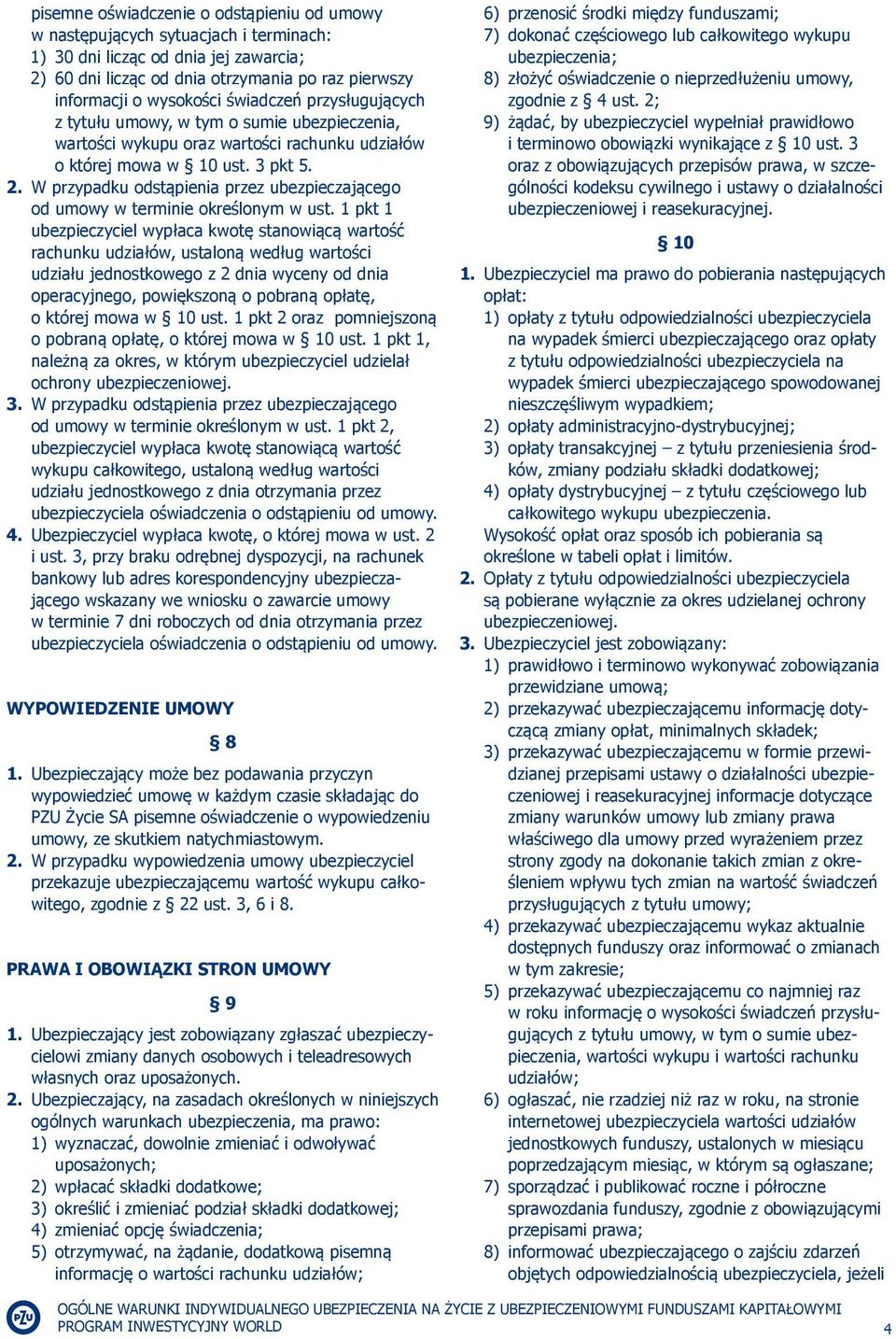 pisemne oświadczenie o odstąpieniu od umowy w następujących sytuacjach i terminach:
1) 30 dni licząc od dnia jej zawarcia;
2) 60 dni licząc od dnia otrzymania po raz pierwszy informacji o wysokości świadczeń przysługujących z tytułu umowy, w tym o sumie ubezpieczenia, wartości wykupu oraz wartości rachunku udziałów o której mowa w § 10 ust. 3 pkt 5.
2. W przypadku odstąpienia przez ubezpieczającego od umowy w terminie określonym w ust. 1 pkt 1 ubezpieczyciel wypłaca kwotę stanowiącą wartość rachunku udziałów, ustaloną według wartości udziału jednostkowego z 2 dnia wyceny od dnia operacyjnego, powiększoną o pobraną opłatę, o której mowa w § 10 ust. 1 pkt 2 oraz pomniejszoną o pobraną opłatę, o której mowa w § 10 ust. 1 pkt 1, należną za okres, w którym ubezpieczyciel udzielał ochrony ubezpieczeniowej.
3. W przypadku odstąpienia przez ubezpieczającego od umowy w terminie określonym w ust. 1 pkt 2, ubezpieczyciel wypłaca kwotę stanowiącą wartość wykupu całkowitego, ustaloną według wartości udziału jednostkowego z dnia otrzymania przez ubezpieczyciela oświadczenia o odstąpieniu od umowy.
4. Ubezpieczyciel wypłaca kwotę, o której mowa w ust. 2 i ust. 3, przy braku odrębnej dyspozycji, na rachunek bankowy lub adres korespondencyjny ubezpieczającego wskazany we wniosku o zawarcie umowy w terminie 7 dni roboczych od dnia otrzymania przez ubezpieczyciela oświadczenia o odstąpieniu od umowy.

WYPOWIEDZENIE UMOWY

§ 8

1. Ubezpieczający może bez podawania przyczyn wypowiedzieć umowę w każdym czasie składając do PZU Życie SA pisemne oświadczenie o wypowiedzeniu umowy, ze skutkiem natychmiastowym.
2. W przypadku wypowiedzenia umowy ubezpieczyciel przekazuje ubezpieczającemu wartość wykupu całkowitego, zgodnie z § 22 ust. 3, 6 i 8.

PRAWA I OBOWIĄZKI STRON UMOWY

§ 9

1. Ubezpieczający jest zobowiązany zgłaszać ubezpieczycielowi zmiany danych osobowych i teleadresowych własnych oraz uposażonych.
2. Ubezpieczający, na zasadach określonych w niniejszych ogólnych warunkach ubezpieczenia, ma prawo:
1) wyznaczać, dowolnie zmieniać i odwoływać uposażonych;
2) wpłacać składki dodatkowe;
3) określić i zmieniać podział składki dodatkowej;
4) zmieniać opcję świadczenia;
5) otrzymywać, na żądanie, dodatkową pisemną informację o wartości rachunku udziałów;
6) przenosić środki między funduszami;
7) dokonać częściowego lub całkowitego wykupu ubezpieczenia;
8) złożyć oświadczenie o nieprzedłużeniu umowy, zgodnie z § 4 ust. 2;
9) żądać, by ubezpieczyciel wypełniał prawidłowo i terminowo obowiązki wynikające z § 10 ust. 3 oraz z obowiązujących przepisów prawa, w szczególności kodeksu cywilnego i ustawy o działalności ubezpieczeniowej i reasekuracyjnej.

§ 10

1. Ubezpieczyciel ma prawo do pobierania następujących opłat:
1) opłaty z tytułu odpowiedzialności ubezpieczyciela na wypadek śmierci ubezpieczającego oraz opłaty z tytułu odpowiedzialności ubezpieczyciela na wypadek śmierci ubezpieczającego spowodowanej nieszczęśliwym wypadkiem;
2) opłaty administracyjno-dystrybucyjnej;
3) opłaty transakcyjnej – z tytułu przeniesienia środków, zmiany podziału składki dodatkowej;
4) opłaty dystrybucyjnej – z tytułu częściowego lub całkowitego wykupu ubezpieczenia.
Wysokość opłat oraz sposób ich pobierania są określone w tabeli opłat i limitów.
2. Opłaty z tytułu odpowiedzialności ubezpieczyciela są pobierane wyłącznie za okres udzielanej ochrony ubezpieczeniowej.
3. Ubezpieczyciel jest zobowiązany:
1) prawidłowo i terminowo wykonywać zobowiązania przewidziane umową;
2) przekazywać ubezpieczającemu informację dotyczącą zmiany opłat, minimalnych składek;
3) przekazywać ubezpieczającemu w formie przewidzianej przepisami ustawy o działalności ubezpieczeniowej i reasekuracyjnej informacje dotyczące zmiany warunków umowy lub zmiany prawa właściwego dla umowy przed wyrażeniem przez strony zgody na dokonanie takich zmian z określeniem wpływu tych zmian na wartość świadczeń przysługujących z tytułu umowy;
4) przekazywać ubezpieczającemu wykaz aktualnie dostępnych funduszy oraz informować o zmianach w tym zakresie;
5) przekazywać ubezpieczającemu co najmniej raz w roku informację o wysokości świadczeń przysługujących z tytułu umowy, w tym o sumie ubezpieczenia, wartości wykupu i wartości rachunku udziałów;
6) ogłaszać, nie rzadziej niż raz w roku, na stronie internetowej ubezpieczyciela wartości udziałów jednostkowych funduszy, ustalonych w miesiącu poprzedzającym miesiąc, w którym są ogłaszane;
7) sporządzać i publikować roczne i półroczne sprawozdania funduszy, zgodnie z obowiązującymi przepisami prawa;
8) informować ubezpieczającego o zajściu zdarzeń objętych odpowiedzialnością ubezpieczyciela, jeżeli

PZU
OGÓLNE WARUNKI INDYWIDUALNEGO UBEZPIECZENIA NA ŻYCIE Z UBEZPIECZENIOWYMI FUNDUSZAMI KAPITAŁOWYMI
PROGRAM INWESTYCYJNY WORLD
4